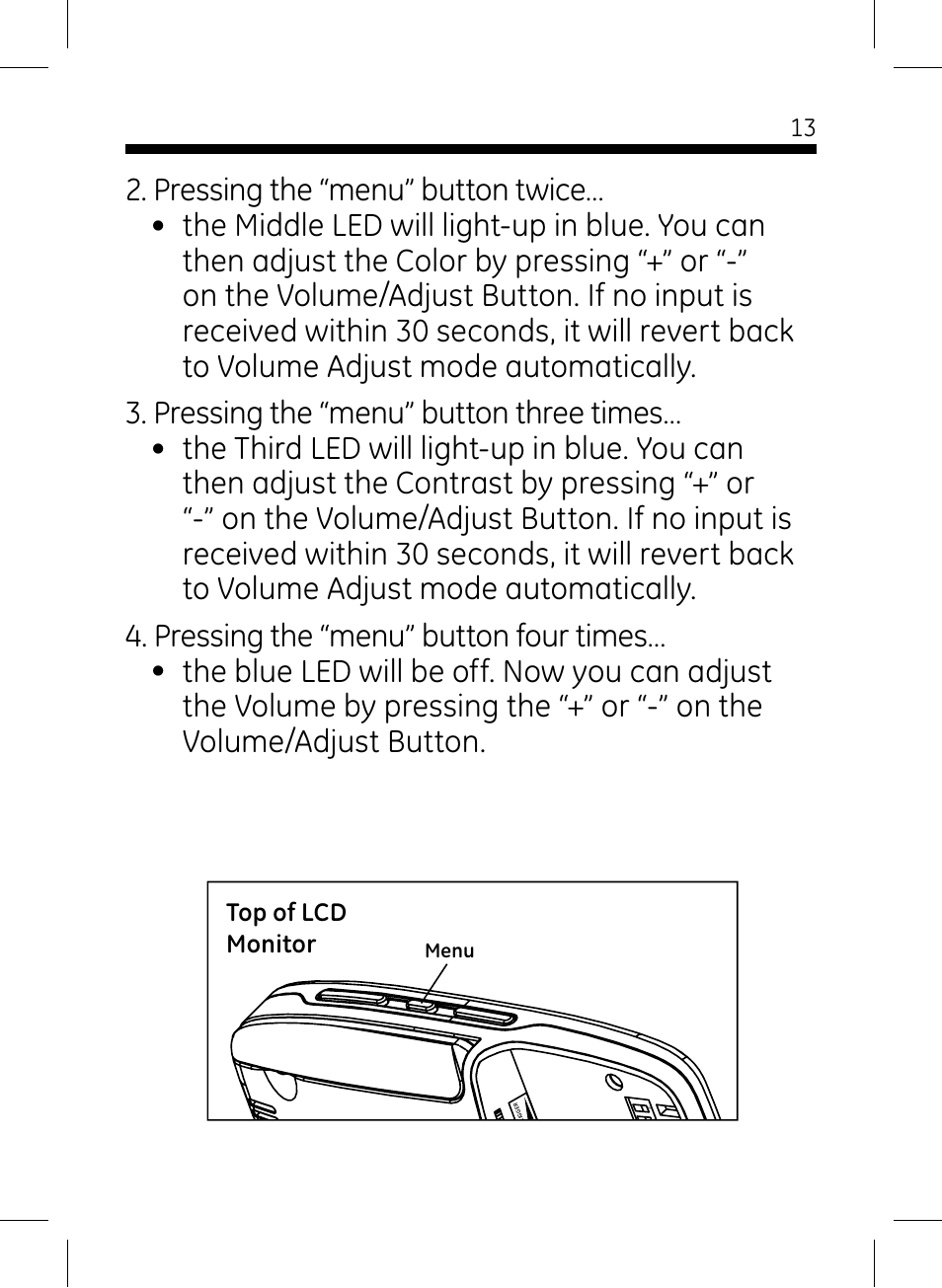 13

2. Pressing the “menu” button twice...
• the Middle LED will light-up in blue. You can then adjust the Color by pressing “+” or “-” on the Volume/Adjust Button. If no input is received within 30 seconds, it will revert back to Volume Adjust mode automatically.

3. Pressing the “menu” button three times...
• the Third LED will light-up in blue. You can then adjust the Contrast by pressing “+” or “-” on the Volume/Adjust Button. If no input is received within 30 seconds, it will revert back to Volume Adjust mode automatically.

4. Pressing the “menu” button four times...
• the blue LED will be off. Now you can adjust the Volume by pressing the “+” or “-” on the Volume/Adjust Button.

Top of LCD Monitor

Menu